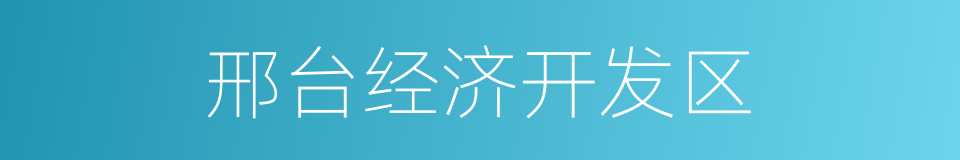 邢台经济开发区